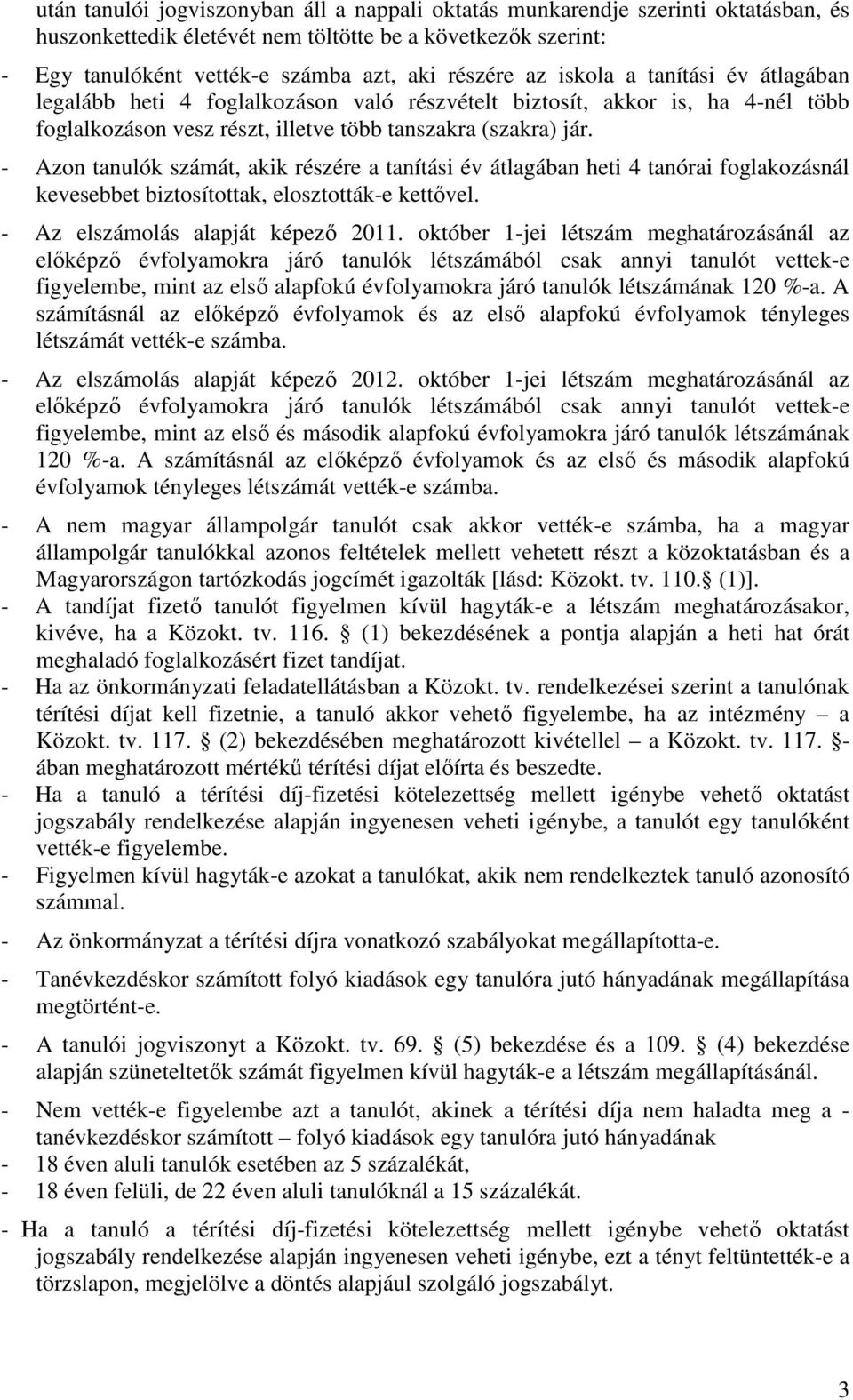 után tanulói jogviszonyban áll a nappali oktatás munkarendje szerinti oktatásban, és huszonkettedik életévét nem töltötte be a következők szerint:

- Egy tanulóként vették-e számba azt, aki részére az iskola a tanítási év átlagában legalább heti 4 foglalkozáson való részvételt biztosít, akkor is, ha 4-nél több foglalkozáson vesz részt, illetve több tanszakra (szakra) jár.
- Azon tanulók számát, akik részére a tanítási év átlagában heti 4 tanórai foglakozásnál kevesebbet biztosítottak, elosztották-e kettővel.
- Az elszámolás alapját képező 2011. október 1-jei létszám meghatározásánál az előképző évfolyamokra járó tanulók létszámából csak annyi tanulót vettek-e figyelembe, mint az első alapfokú évfolyamokra járó tanulók létszámának 120 %-a. A számításnál az előképző évfolyamok és az első alapfokú évfolyamok tényleges létszámát vették-e számba.
- Az elszámolás alapját képező 2012. október 1-jei létszám meghatározásánál az előképző évfolyamokra járó tanulók létszámából csak annyi tanulót vettek-e figyelembe, mint az első és második alapfokú évfolyamokra járó tanulók létszámának 120 %-a. A számításnál az előképző évfolyamok és az első és második alapfokú évfolyamok tényleges létszámát vették-e számba.
- A nem magyar állampolgár tanulót csak akkor vették-e számba, ha a magyar állampolgár tanulókkal azonos feltételek mellett vehetett részt a közoktatásban és a Magyarországon tartózkodás jogcímét igazolták [lásd: Közokt. tv. 110. (1)].
- A tandíjat fizető tanulót figyelmen kívül hagyták-e a létszám meghatározásakor, kivéve, ha a Közokt. tv. 116. (1) bekezdésének a pontja alapján a heti hat órát meghaladó foglalkozásért fizet tandíjat.
- Ha az önkormányzati feladatellátásban a Közokt. tv. rendelkezései szerint a tanulónak térítési díjat kell fizetnie, a tanuló akkor vehető figyelembe, ha az intézmény – a Közokt. tv. 117. (2) bekezdésében meghatározott kivétellel – a Közokt. tv. 117. -ában meghatározott mértékű térítési díjat előírta és beszedte.
- Ha a tanuló a térítési díj-fizetési kötelezettség mellett igénybe vehető oktatást jogszabály rendelkezése alapján ingyenesen veheti igénybe, a tanulót egy tanulóként vették-e figyelembe.
- Figyelmen kívül hagyták-e azokat a tanulókat, akik nem rendelkeztek tanuló azonosító számmal.
- Az önkormányzat a térítési díjra vonatkozó szabályokat megállapította-e.
- Tanévkezdéskor számított folyó kiadások egy tanulóra jutó hányadának megállapítása megtörtént-e.
- A tanulói jogviszonyt a Közokt. tv. 69. (5) bekezdése és a 109. (4) bekezdése alapján szüneteltetők számát figyelmen kívül hagyták-e a létszám megállapításánál.
- Nem vették-e figyelembe azt a tanulót, akinek a térítési díja nem haladta meg a - tanévkezdéskor számított – folyó kiadások egy tanulóra jutó hányadának
- 18 éven aluli tanulók esetében az 5 százalékát,
- 18 éven felüli, de 22 éven aluli tanulóknál a 15 százalékát.
- Ha a tanuló a térítési díj-fizetési kötelezettség mellett igénybe vehető oktatást jogszabály rendelkezése alapján ingyenesen veheti igénybe, ezt a tényt feltüntették-e a törzslapon, megjelölve a döntés alapjául szolgáló jogszabályt.

3